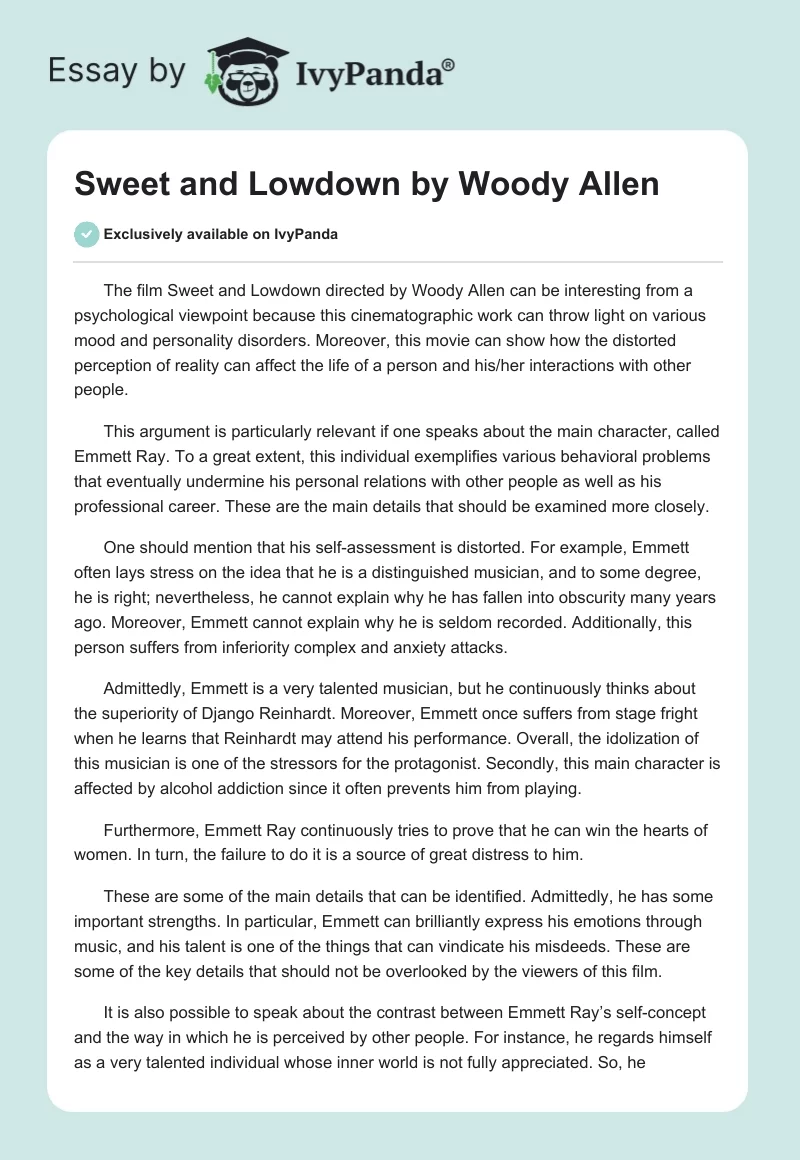 Essay by IvyPanda®

Sweet and Lowdown by Woody Allen

Exclusively available on IvyPanda

The film Sweet and Lowdown directed by Woody Allen can be interesting from a psychological viewpoint because this cinematographic work can throw light on various mood and personality disorders. Moreover, this movie can show how the distorted perception of reality can affect the life of a person and his/her interactions with other people.

This argument is particularly relevant if one speaks about the main character, called Emmett Ray. To a great extent, this individual exemplifies various behavioral problems that eventually undermine his personal relations with other people as well as his professional career. These are the main details that should be examined more closely.

One should mention that his self-assessment is distorted. For example, Emmett often lays stress on the idea that he is a distinguished musician, and to some degree, he is right; nevertheless, he cannot explain why he has fallen into obscurity many years ago. Moreover, Emmett cannot explain why he is seldom recorded. Additionally, this person suffers from inferiority complex and anxiety attacks.

Admittedly, Emmett is a very talented musician, but he continuously thinks about the superiority of Django Reinhardt. Moreover, Emmett once suffers from stage fright when he learns that Reinhardt may attend his performance. Overall, the idolization of this musician is one of the stressors for the protagonist. Secondly, this main character is affected by alcohol addiction since it often prevents him from playing.

Furthermore, Emmett Ray continuously tries to prove that he can win the hearts of women. In turn, the failure to do it is a source of great distress to him.

These are some of the main details that can be identified. Admittedly, he has some important strengths. In particular, Emmett can brilliantly express his emotions through music, and his talent is one of the things that can vindicate his misdeeds. These are some of the key details that should not be overlooked by the viewers of this film.

It is also possible to speak about the contrast between Emmett Ray's self-concept and the way in which he is perceived by other people. For instance, he regards himself as a very talented individual whose inner world is not fully appreciated. So, he